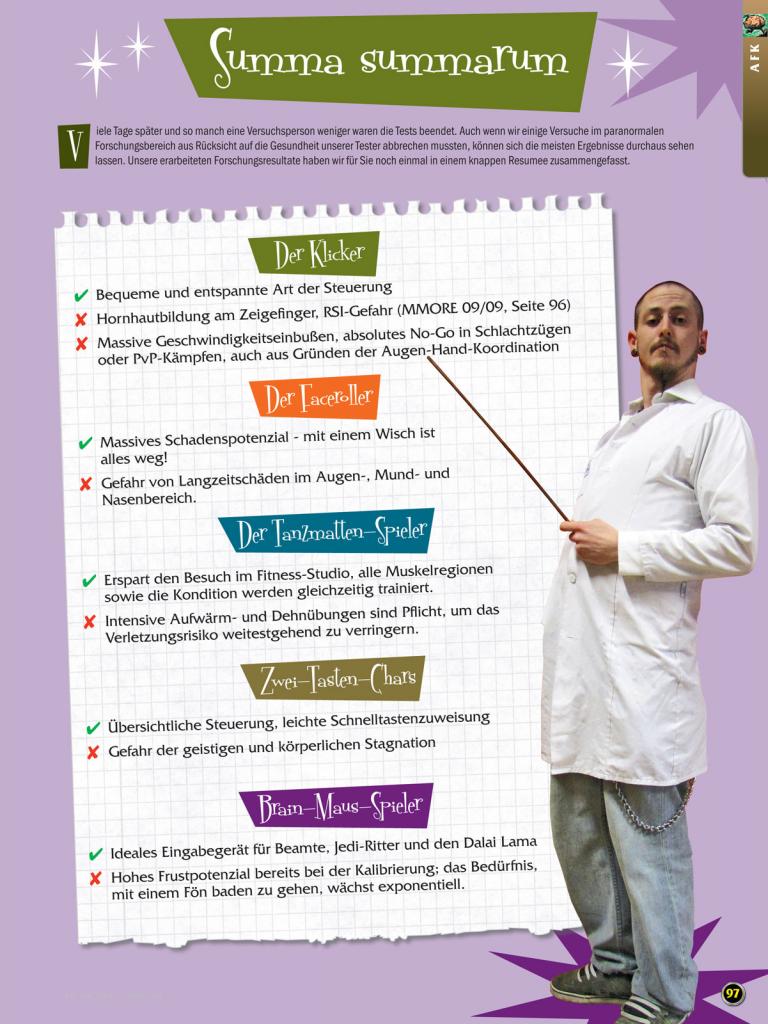 AFK

Summa summarum

Viele Tage später und so manch eine Versuchsperson weniger waren die Tests beendet. Auch wenn wir einige Versuche im paranormalen Forschungsbereich aus Rücksicht auf die Gesundheit unserer Tester abbrechen mussten, können sich die meisten Ergebnisse durchaus sehen lassen. Unsere erarbeiteten Forschungsresultate haben wir für Sie noch einmal in einem knappen Resumee zusammengefasst.

Der Klicker

✔ Bequeme und entspannte Art der Steuerung
✘ Hornhautbildung am Zeigefinger, RSI-Gefahr (MMORE 09/09, Seite 96)
✘ Massive Geschwindigkeitseinbußen, absolutes No-Go in Schlachtzügen oder PvP-Kämpfen, auch aus Gründen der Augen-Hand-Koordination

Der Faceroller

✔ Massives Schadenspotenzial - mit einem Wisch ist alles weg!
✘ Gefahr von Langzeitschäden im Augen-, Mund- und Nasenbereich.

Der Tanzmatten-Spieler

✔ Erspart den Besuch im Fitness-Studio, alle Muskelregionen sowie die Kondition werden gleichzeitig trainiert.
✘ Intensive Aufwärm- und Dehnübungen sind Pflicht, um das Verletzungsrisiko weitestgehend zu verringern.

Zwei-Tasten-Chars

✔ Übersichtliche Steuerung, leichte Schnelltastenzuweisung
✘ Gefahr der geistigen und körperlichen Stagnation

Brain-Maus-Spieler

✔ Ideales Eingabegerät für Beamte, Jedi-Ritter und den Dalai Lama
✘ Hohes Frustpotenzial bereits bei der Kalibrierung; das Bedürfnis, mit einem Fön baden zu gehen, wächst exponentiell.

97